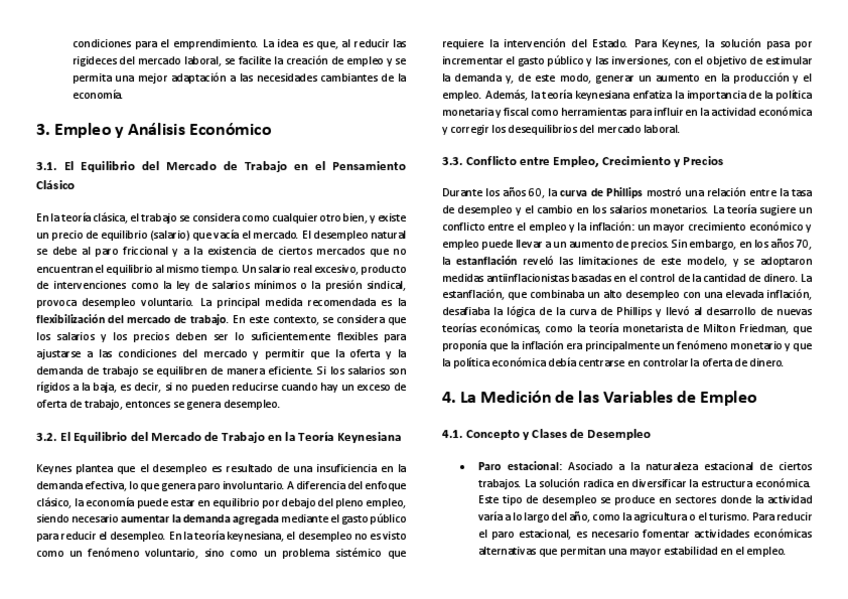 condiciones para el emprendimiento. La idea es que, al reducir las rigideces del mercado laboral, se facilite la creación de empleo y se permita una mejor adaptación a las necesidades cambiantes de la economía.

3. Empleo y Análisis Económico

3.1. El Equilibrio del Mercado de Trabajo en el Pensamiento Clásico

En la teoría clásica, el trabajo se considera como cualquier otro bien, y existe un precio de equilibrio (salario) que vacía el mercado. El desempleo natural se debe al paro friccional y a la existencia de ciertos mercados que no encuentran el equilibrio al mismo tiempo. Un salario real excesivo, producto de intervenciones como la ley de salarios mínimos o la presión sindical, provoca desempleo voluntario. La principal medida recomendada es la flexibilización del mercado de trabajo. En este contexto, se considera que los salarios y los precios deben ser lo suficientemente flexibles para ajustarse a las condiciones del mercado y permitir que la oferta y la demanda de trabajo se equilibren de manera eficiente. Si los salarios son rígidos a la baja, es decir, si no pueden reducirse cuando hay un exceso de oferta de trabajo, entonces se genera desempleo.

3.2. El Equilibrio del Mercado de Trabajo en la Teoría Keynesiana

Keynes plantea que el desempleo es resultado de una insuficiencia en la demanda efectiva, lo que genera paro involuntario. A diferencia del enfoque clásico, la economía puede estar en equilibrio por debajo del pleno empleo, siendo necesario aumentar la demanda agregada mediante el gasto público para reducir el desempleo. En la teoría keynesiana, el desempleo no es visto como un fenómeno voluntario, sino como un problema sistémico que requiere la intervención del Estado. Para Keynes, la solución pasa por incrementar el gasto público y las inversiones, con el objetivo de estimular la demanda y, de este modo, generar un aumento en la producción y el empleo. Además, la teoría keynesiana enfatiza la importancia de la política monetaria y fiscal como herramientas para influir en la actividad económica y corregir los desequilibrios del mercado laboral.

3.3. Conflicto entre Empleo, Crecimiento y Precios

Durante los años 60, la curva de Phillips mostró una relación entre la tasa de desempleo y el cambio en los salarios monetarios. La teoría sugiere un conflicto entre el empleo y la inflación: un mayor crecimiento económico y empleo puede llevar a un aumento de precios. Sin embargo, en los años 70, la estanflación reveló las limitaciones de este modelo, y se adoptaron medidas antiinflacionistas basadas en el control de la cantidad de dinero. La estanflación, que combinaba un alto desempleo con una elevada inflación, desafiaba la lógica de la curva de Phillips y llevó al desarrollo de nuevas teorías económicas, como la teoría monetarista de Milton Friedman, que proponía que la inflación era principalmente un fenómeno monetario y que la política económica debía centrarse en controlar la oferta de dinero.

4. La Medición de las Variables de Empleo

4.1. Concepto y Clases de Desempleo

• Paro estacional: Asociado a la naturaleza estacional de ciertos trabajos. La solución radica en diversificar la estructura económica. Este tipo de desempleo se produce en sectores donde la actividad varía a lo largo del año, como la agricultura o el turismo. Para reducir el paro estacional, es necesario fomentar actividades económicas alternativas que permitan una mayor estabilidad en el empleo.